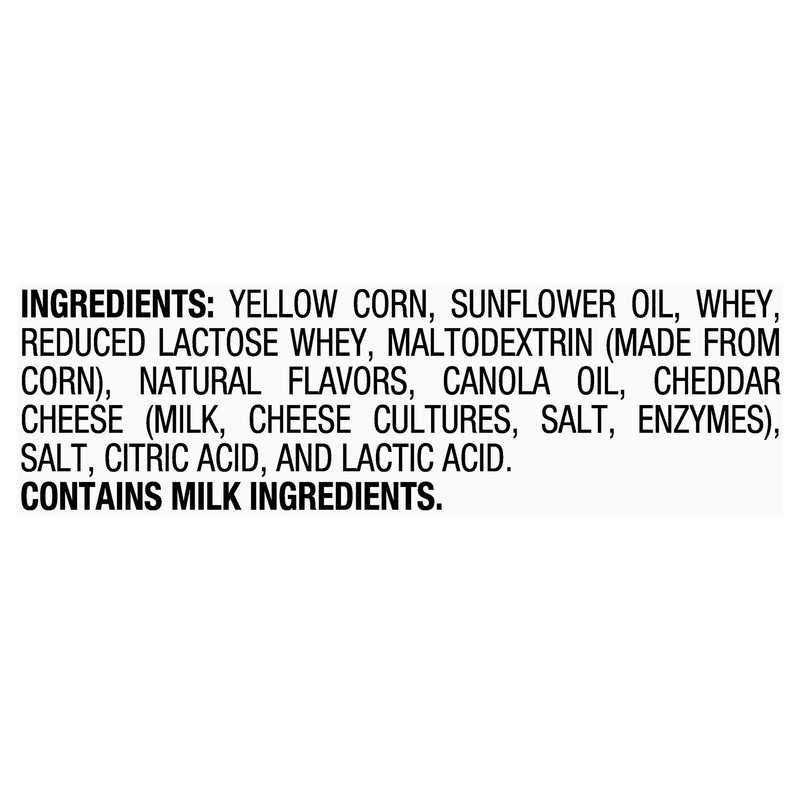 INGREDIENTS: YELLOW CORN, SUNFLOWER OIL, WHEY, REDUCED LACTOSE WHEY, MALTODEXTRIN (MADE FROM CORN), NATURAL FLAVORS, CANOLA OIL, CHEDDAR CHEESE (MILK, CHEESE CULTURES, SALT, ENZYMES), SALT, CITRIC ACID, AND LACTIC ACID.
CONTAINS MILK INGREDIENTS.